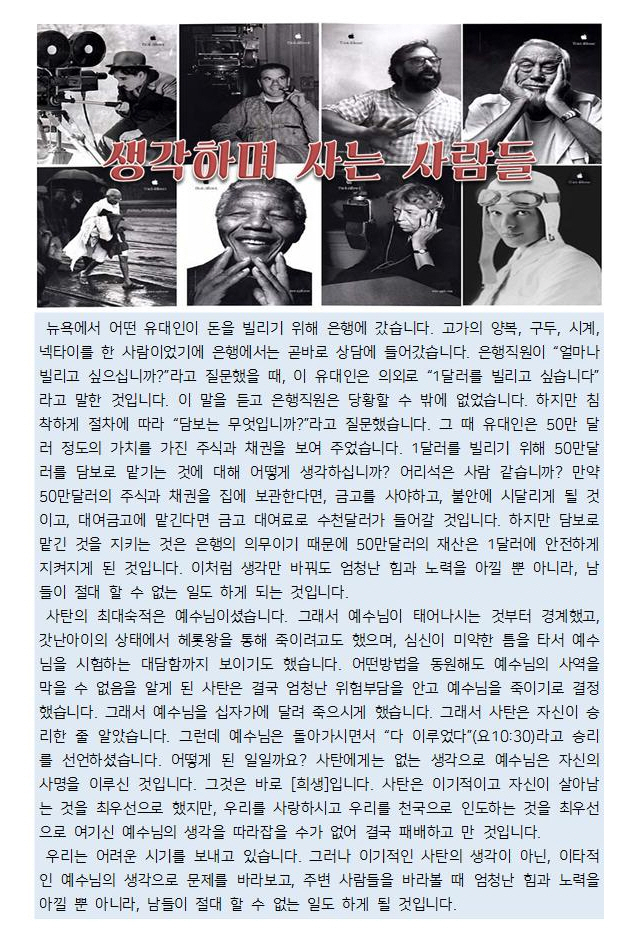 생각하며 사는 사람들

뉴욕에서 어떤 유대인이 돈을 빌리기 위해 은행에 갔습니다. 고가의 양복, 구두, 시계, 넥타이를 한 사람이었기에 은행에서는 곧바로 상담에 들어갔습니다. 은행직원이 "얼마나 빌리고 싶으십니까?"라고 질문했을 때, 이 유대인은 의외로 "1달러를 빌리고 싶습니다"라고 말한 것입니다. 이 말을 듣고 은행직원은 당황할 수 밖에 없었습니다. 하지만 침착하게 절차에 따라 "담보는 무엇입니까?"라고 질문했습니다. 그 때 유대인은 50만 달러 정도의 가치를 가진 주식과 채권을 보여 주었습니다. 1달러를 빌리기 위해 50만달러를 담보로 맡기는 것에 대해 어떻게 생각하십니까? 어리석은 사람 같습니까? 만약 50만달러의 주식과 채권을 집에 보관한다면, 금고를 사야하고, 불안에 시달리게 될 것이고, 대여금고에 맡긴다면 금고 대여료로 수천달러가 들어갈 것입니다. 하지만 담보로 맡긴 것을 지키는 것은 은행의 의무이기 때문에 50만달러의 재산은 1달러에 안전하게 지켜지게 된 것입니다. 이처럼 생각만 바꿔도 엄청난 힘과 노력을 아낄 뿐 아니라, 남들이 절대 할 수 없는 일도 하게 되는 것입니다.

사탄의 최대숙적은 예수님이셨습니다. 그래서 예수님이 태어나시는 것부터 경계했고, 갓난아이의 상태에서 헤롯왕을 통해 죽이려고도 했으며, 심신이 미약한 틈을 타서 예수님을 시험하는 대담함까지 보이기도 했습니다. 어떤방법을 동원해도 예수님의 사역을 막을 수 없음을 알게 된 사탄은 결국 엄청난 위험부담을 안고 예수님을 죽이기로 결정했습니다. 그래서 예수님을 십자가에 달려 죽으시게 했습니다. 그래서 사탄은 자신이 승리한 줄 알았습니다. 그런데 예수님은 돌아가시면서 "다 이루었다"(요10:30)라고 승리를 선언하셨습니다. 어떻게 된 일일까요? 사탄에게는 없는 생각으로 예수님은 자신의 사명을 이루신 것입니다. 그것은 바로 [희생]입니다. 사탄은 이기적이고 자신이 살아남는 것을 최우선으로 했지만, 우리를 사랑하시고 우리를 천국으로 인도하는 것을 최우선으로 여기신 예수님의 생각을 따라잡을 수가 없어 결국 패배하고 만 것입니다.

우리는 어려운 시기를 보내고 있습니다. 그러나 이기적인 사탄의 생각이 아닌, 이타적인 예수님의 생각으로 문제를 바라보고, 주변 사람들을 바라볼 때 엄청난 힘과 노력을 아낄 뿐 아니라, 남들이 절대 할 수 없는 일도 하게 될 것입니다.